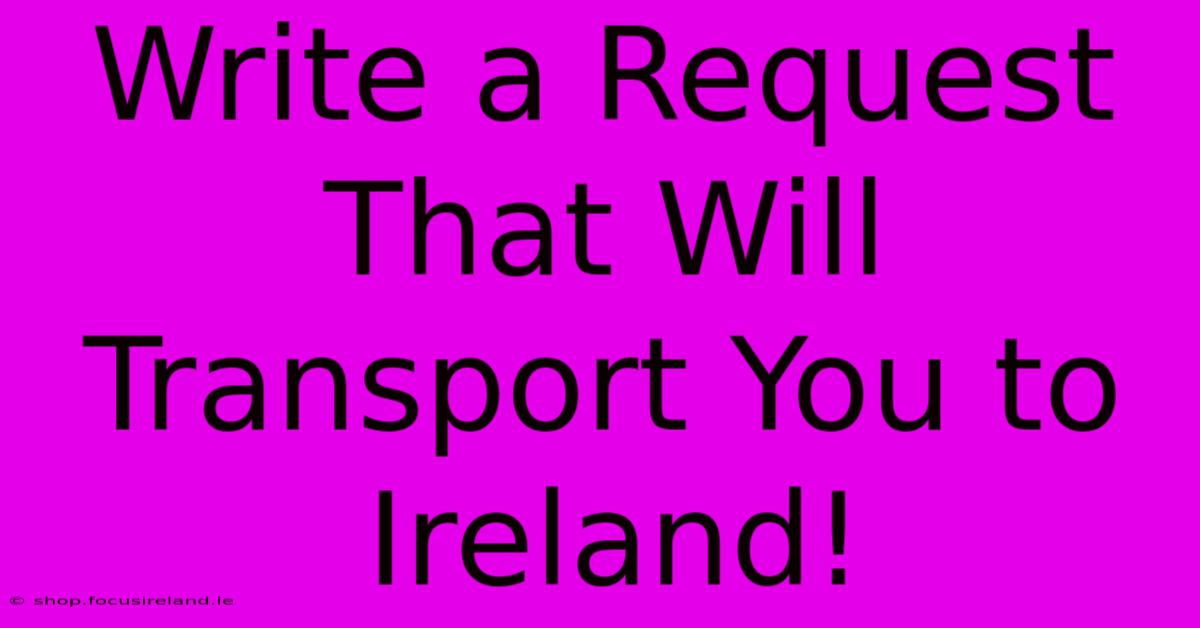 Write a Request That Will Transport You to Ireland!

© shop.focusireland.ie